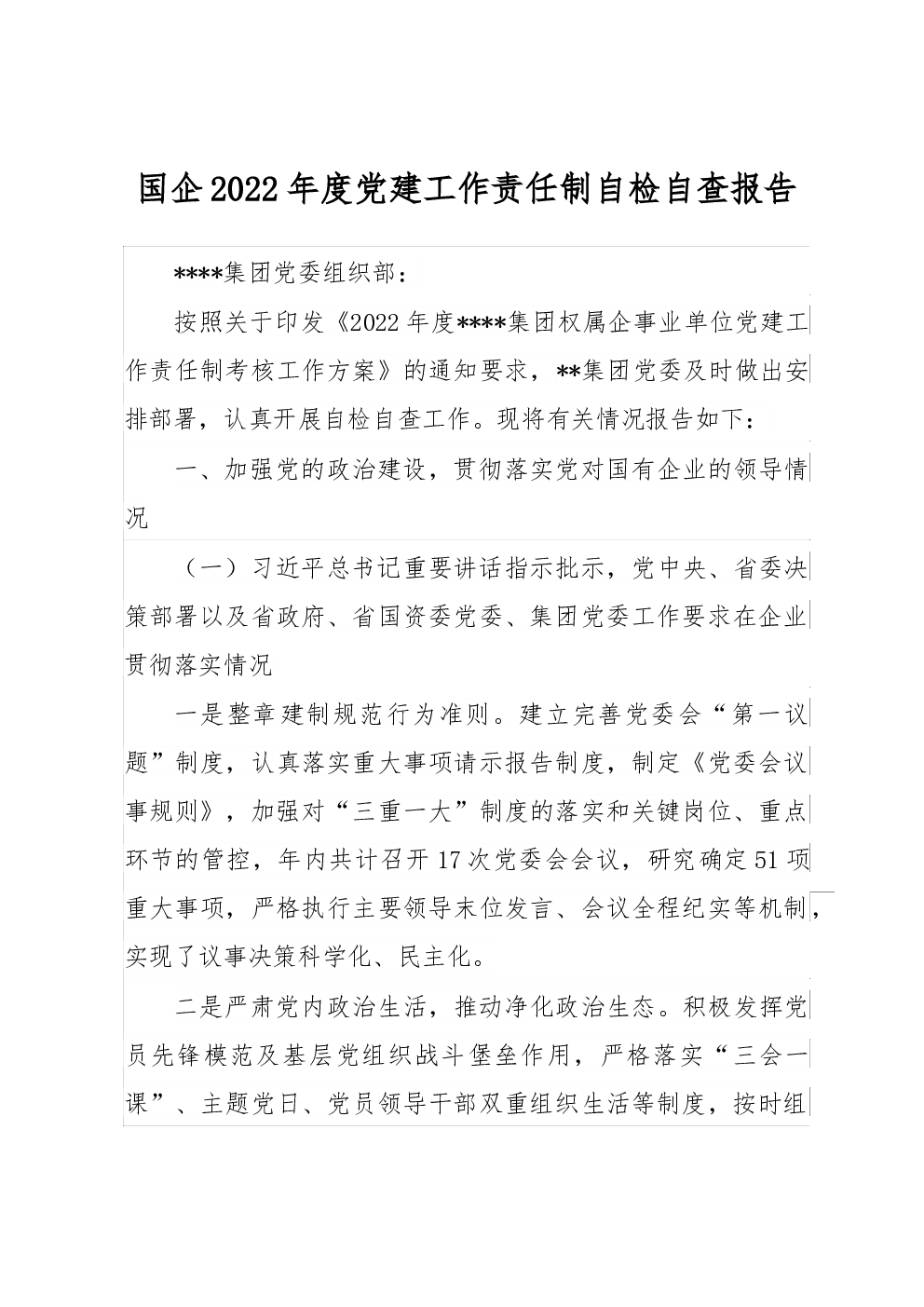 国企2022年度党建工作责任制自检自查报告

****集团党委组织部：

按照关于印发《2022年度****集团权属企事业单位党建工作责任制考核工作方案》的通知要求，**集团党委及时做出安排部署，认真开展自检自查工作。现将有关情况报告如下：

一、加强党的政治建设，贯彻落实党对国有企业的领导情况

（一）习近平总书记重要讲话指示批示，党中央、省委决策部署以及省政府、省国资委党委、集团党委工作要求在企业贯彻落实情况

一是整章建制规范行为准则。建立完善党委会“第一议题”制度，认真落实重大事项请示报告制度，制定《党委会议事规则》，加强对“三重一大”制度的落实和关键岗位、重点环节的管控，年内共计召开17次党委会会议，研究确定51项重大事项，严格执行主要领导末位发言、会议全程纪实等机制，实现了议事决策科学化、民主化。

二是严肃党内政治生活，推动净化政治生态。积极发挥党员先锋模范及基层党组织战斗堡垒作用，严格落实“三会一课”、主题党日、党员领导干部双重组织生活等制度，按时组